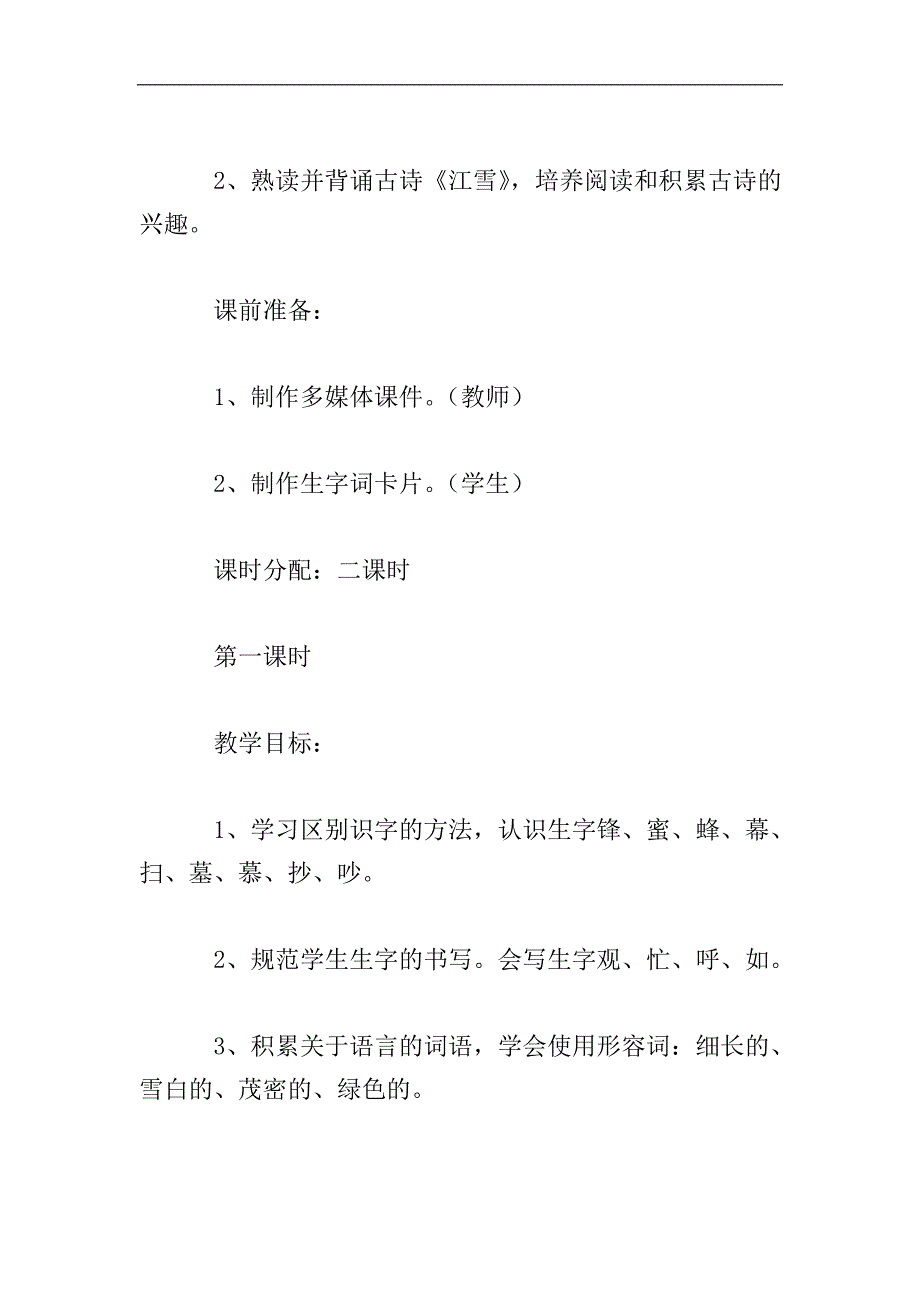 2、熟读并背诵古诗《江雪》，培养阅读和积累古诗的兴趣。

课前准备：

1、制作多媒体课件。（教师）

2、制作生字词卡片。（学生）

课时分配：二课时

第一课时

教学目标：

1、学习区别识字的方法，认识生字锋、蜜、蜂、幕、扫、墓、慕、抄、吵。

2、规范学生生字的书写。会写生字观、忙、呼、如。

3、积累关于语言的词语，学会使用形容词：细长的、雪白的、茂密的、绿色的。